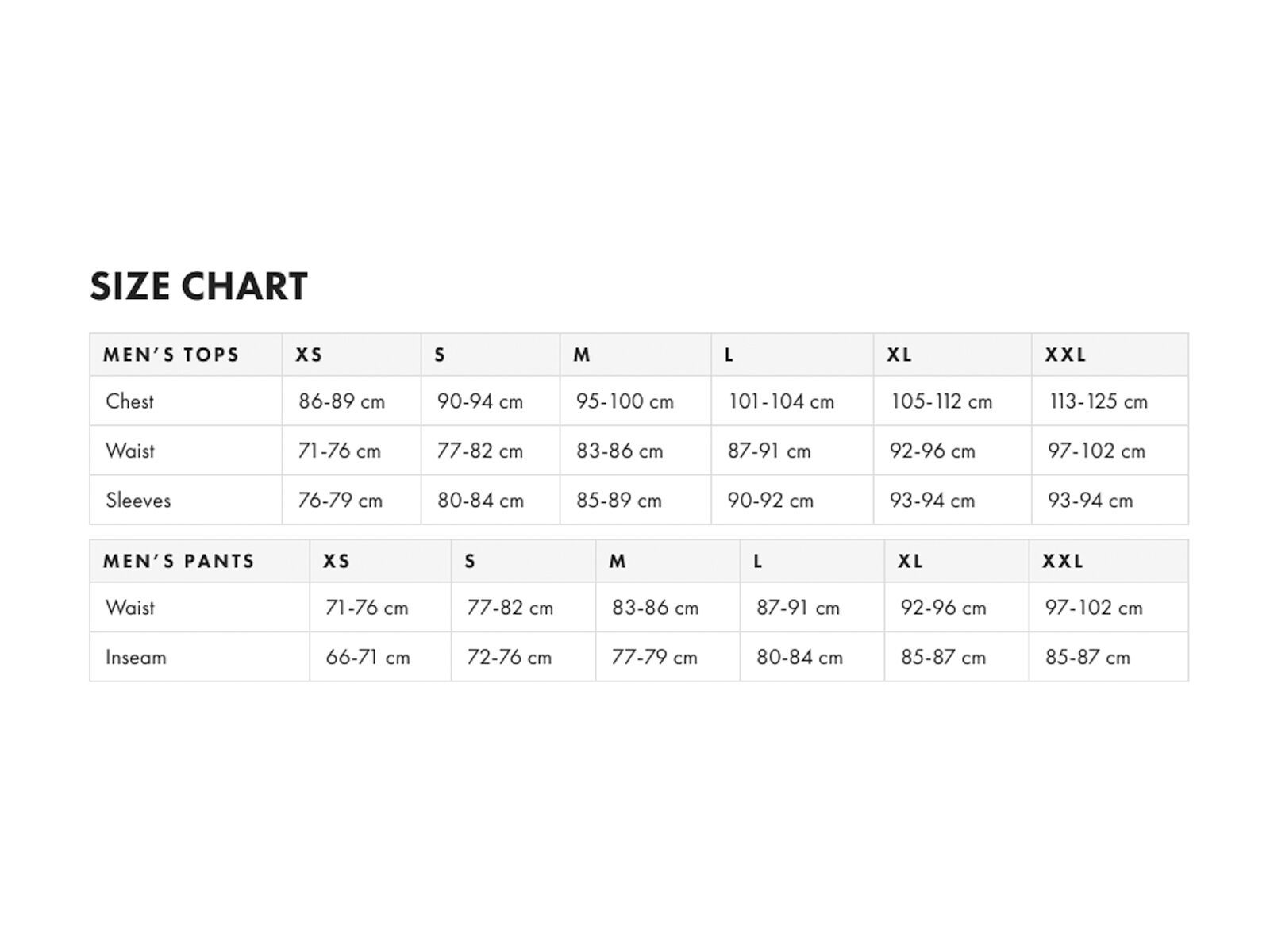 SIZE CHART

| MEN'S TOPS | XS | S | M | L | XL | XXL |
|---|---|---|---|---|---|---|
| Chest | 86-89 cm | 90-94 cm | 95-100 cm | 101-104 cm | 105-112 cm | 113-125 cm |
| Waist | 71-76 cm | 77-82 cm | 83-86 cm | 87-91 cm | 92-96 cm | 97-102 cm |
| Sleeves | 76-79 cm | 80-84 cm | 85-89 cm | 90-92 cm | 93-94 cm | 93-94 cm |

| MEN'S PANTS | XS | S | M | L | XL | XXL |
|---|---|---|---|---|---|---|
| Waist | 71-76 cm | 77-82 cm | 83-86 cm | 87-91 cm | 92-96 cm | 97-102 cm |
| Inseam | 66-71 cm | 72-76 cm | 77-79 cm | 80-84 cm | 85-87 cm | 85-87 cm |